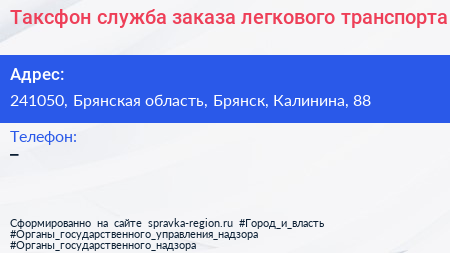 Таксфон служба заказа легкового транспорта

Адрес:
241050, Брянская область, Брянск, Калинина, 88

Телефон:
–

Сформированно на сайте spravka-region.ru #Город_и_власть #Органы_государственного_управления_надзора #Органы_государственного_надзора